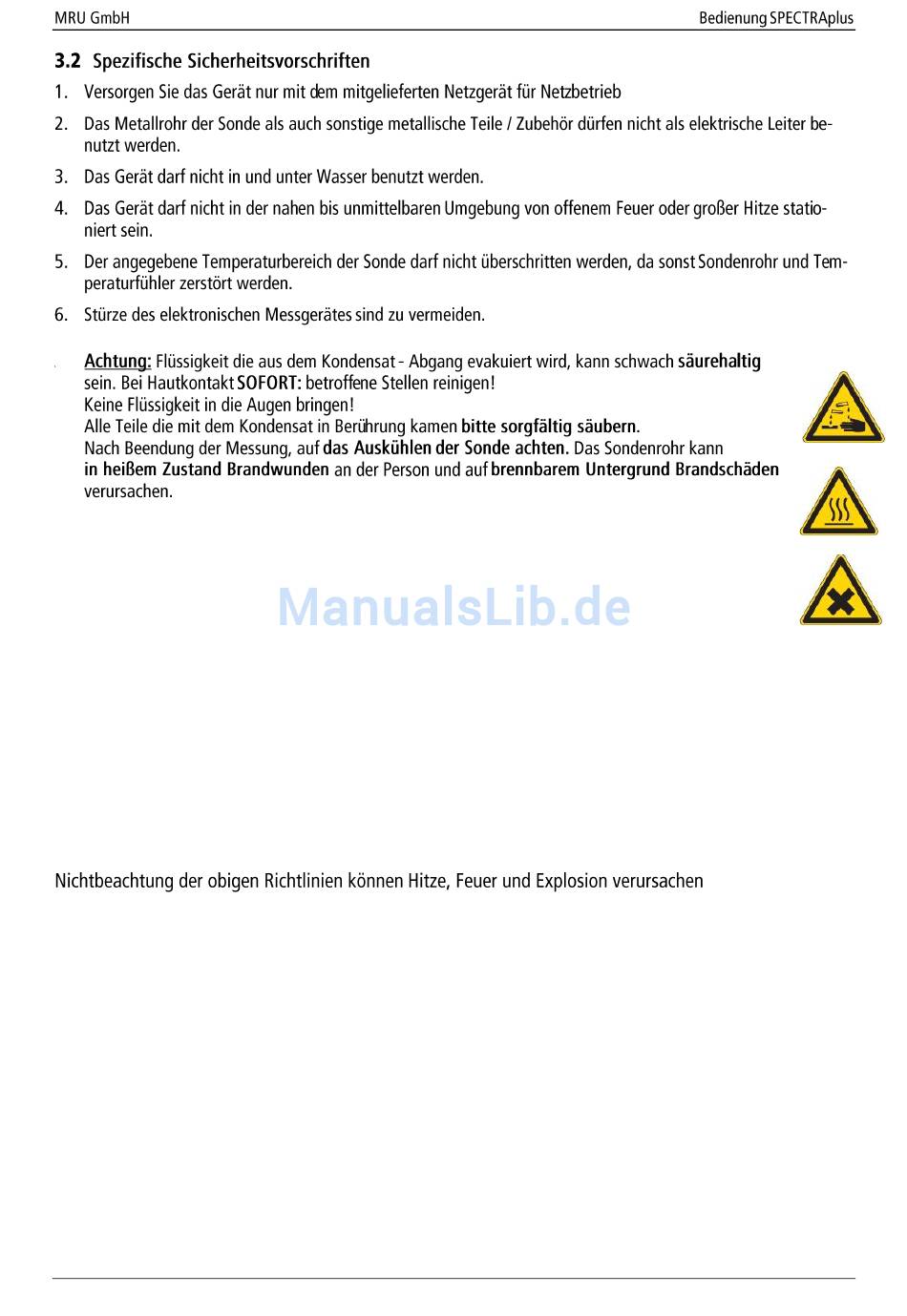 MRU GmbH

Bedienung SPECTRAplus

3.2 Spezifische Sicherheitsvorschriften

1. Versorgen Sie das Gerät nur mit dem mitgelieferten Netzgerät für Netzbetrieb

2. Das Metallrohr der Sonde als auch sonstige metallische Teile / Zubehör dürfen nicht als elektrische Leiter benutzt werden.

3. Das Gerät darf nicht in und unter Wasser benutzt werden.

4. Das Gerät darf nicht in der nahen bis unmittelbaren Umgebung von offenem Feuer oder großer Hitze stationiert sein.

5. Der angegebene Temperaturbereich der Sonde darf nicht überschritten werden, da sonst Sondenrohr und Temperaturfühler zerstört werden.

6. Stürze des elektronischen Messgerätes sind zu vermeiden.

Achtung: Flüssigkeit die aus dem Kondensat - Abgang evakuiert wird, kann schwach säurehaltig sein. Bei Hautkontakt SOFORT: betroffene Stellen reinigen!
Keine Flüssigkeit in die Augen bringen!
Alle Teile die mit dem Kondensat in Berührung kamen bitte sorgfältig säubern.
Nach Beendung der Messung, auf das Auskühlen der Sonde achten. Das Sondenrohr kann in heißem Zustand Brandwunden an der Person und auf brennbarem Untergrund Brandschäden verursachen.

ManualsLib.de

Nichtbeachtung der obigen Richtlinien können Hitze, Feuer und Explosion verursachen